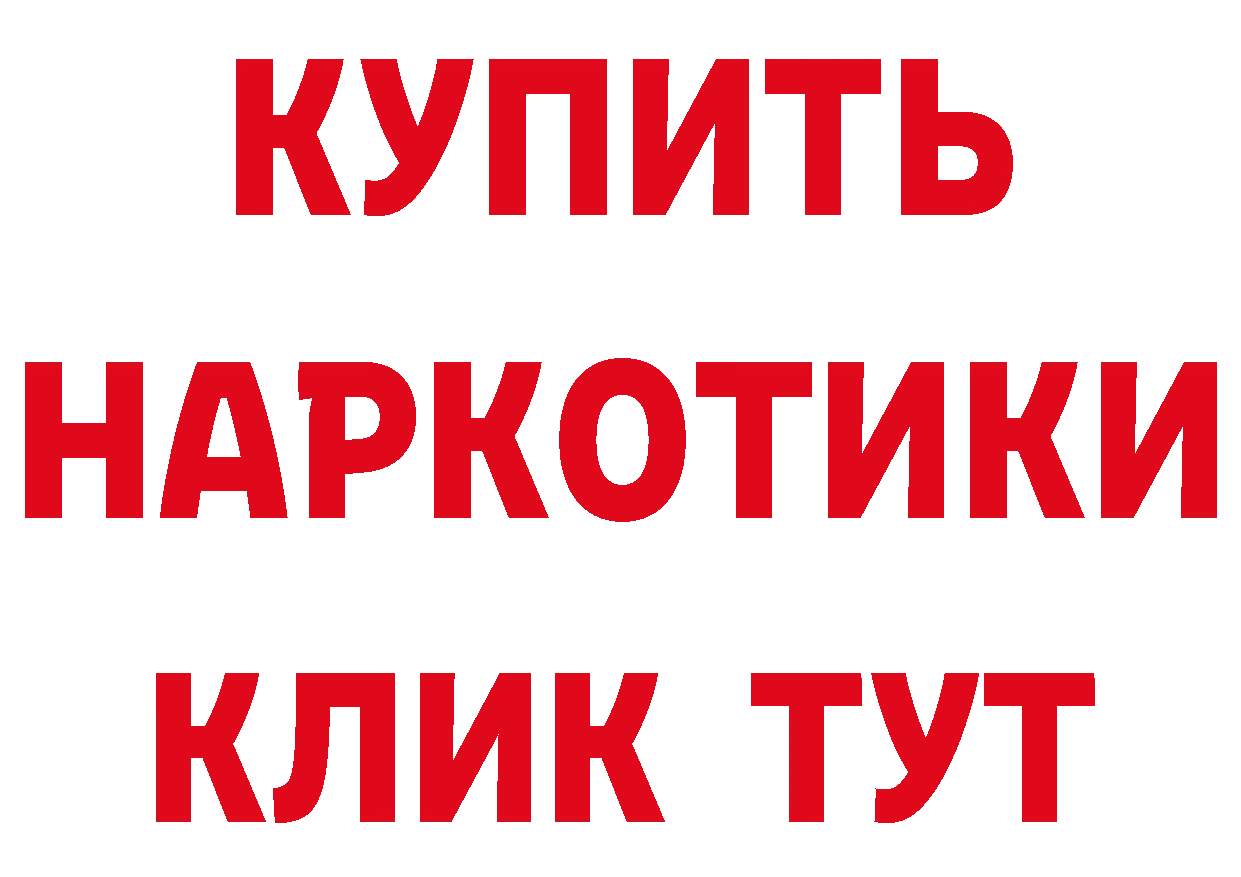 КУПИТЬ
НАРКОТИКИ
КЛИК ТУТ